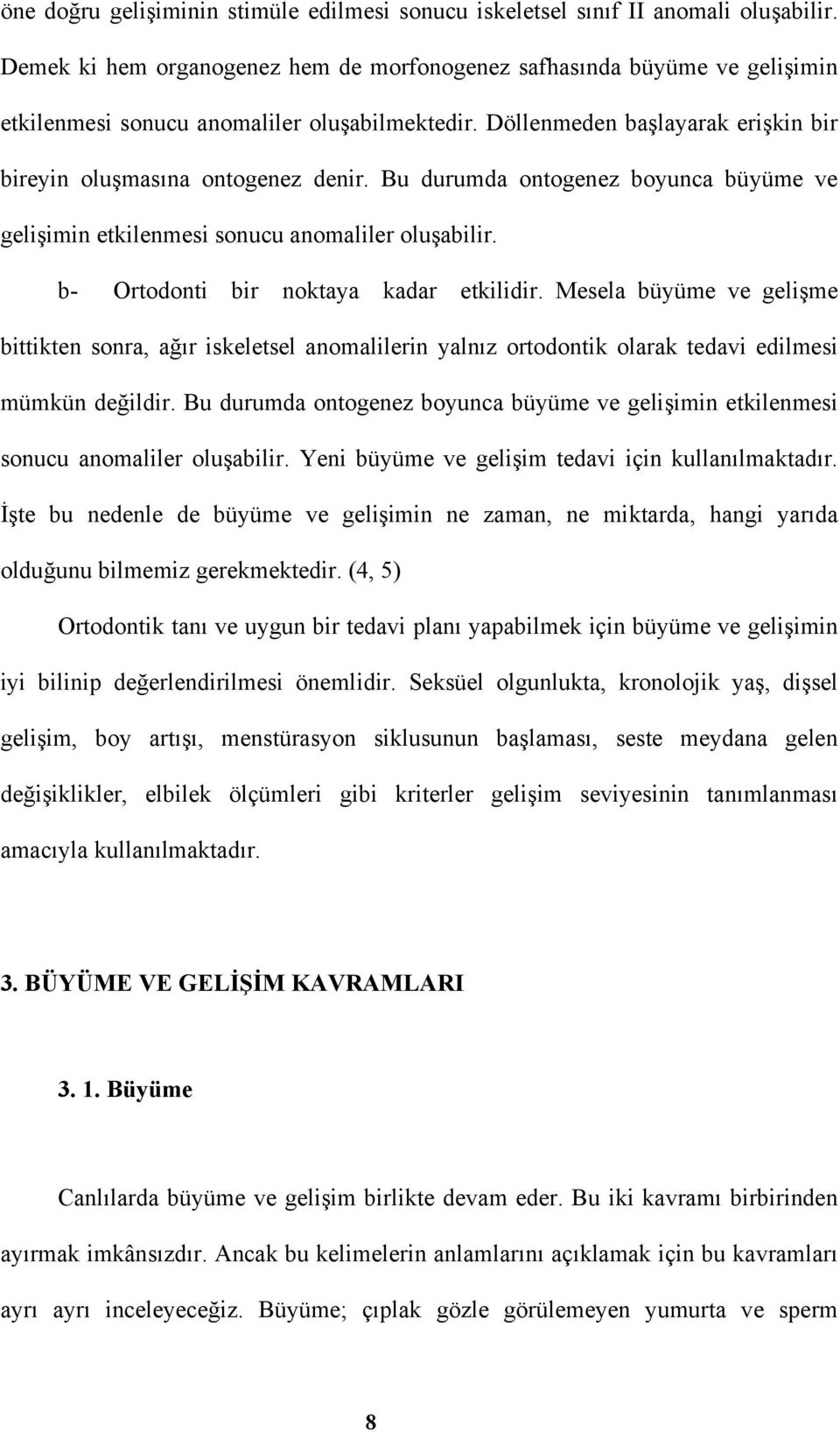 öne doğru gelişiminin stimüle edilmesi sonucu iskeletsel sınıf II anomali oluşabilir. Demek ki hem organogenez hem de morfonogenez safhasında büyüme ve gelişimin etkilenmesi sonucu anomaliler oluşabilmektedir. Döllenmeden başlayarak erişkin bir bireyin oluşmasına ontogenez denir. Bu durumda ontogenez boyunca büyüme ve gelişimin etkilenmesi sonucu anomaliler oluşabilir.

b- Ortodonti bir noktaya kadar etkilidir. Mesela büyüme ve gelişme bittikten sonra, ağır iskeletsel anomalilerin yalnız ortodontik olarak tedavi edilmesi mümkün değildir. Bu durumda ontogenez boyunca büyüme ve gelişimin etkilenmesi sonucu anomaliler oluşabilir. Yeni büyüme ve gelişim tedavi için kullanılmaktadır. İşte bu nedenle de büyüme ve gelişimin ne zaman, ne miktarda, hangi yarıda olduğunu bilmemiz gerekmektedir. (4, 5)

Ortodontik tanı ve uygun bir tedavi planı yapabilmek için büyüme ve gelişimin iyi bilinip değerlendirilmesi önemlidir. Seksüel olgunlukta, kronolojik yaş, dişsel gelişim, boy artışı, menstürasyon siklusunun başlaması, seste meydana gelen değişiklikler, elbilek ölçümleri gibi kriterler gelişim seviyesinin tanımlanması amacıyla kullanılmaktadır.

3. BÜYÜME VE GELİŞİM KAVRAMLARI

3. 1. Büyüme

Canlılarda büyüme ve gelişim birlikte devam eder. Bu iki kavramı birbirinden ayırmak imkânsızdır. Ancak bu kelimelerin anlamlarını açıklamak için bu kavramları ayrı ayrı inceleyeceğiz. Büyüme; çıplak gözle görülemeyen yumurta ve sperm

8